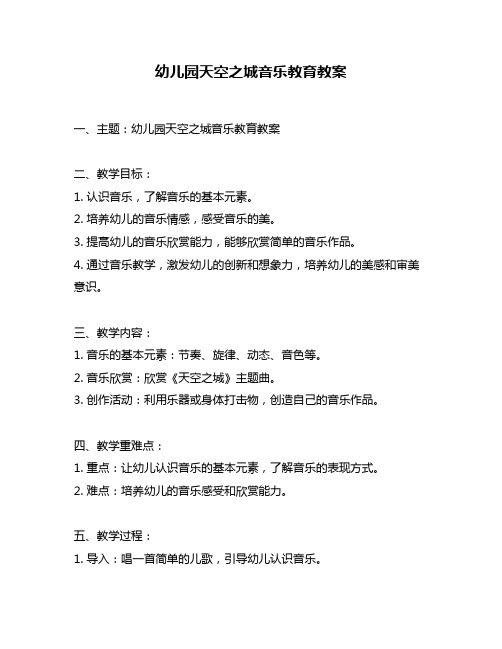 幼儿园天空之城音乐教育教案

一、主题：幼儿园天空之城音乐教育教案

二、教学目标：

1. 认识音乐，了解音乐的基本元素。

2. 培养幼儿的音乐情感，感受音乐的美。

3. 提高幼儿的音乐欣赏能力，能够欣赏简单的音乐作品。

4. 通过音乐教学，激发幼儿的创新和想象力，培养幼儿的美感和审美意识。

三、教学内容：

1. 音乐的基本元素：节奏、旋律、动态、音色等。

2. 音乐欣赏：欣赏《天空之城》主题曲。

3. 创作活动：利用乐器或身体打击物，创造自己的音乐作品。

四、教学重难点：

1. 重点：让幼儿认识音乐的基本元素，了解音乐的表现方式。

2. 难点：培养幼儿的音乐感受和欣赏能力。

五、教学过程：

1. 导入：唱一首简单的儿歌，引导幼儿认识音乐。